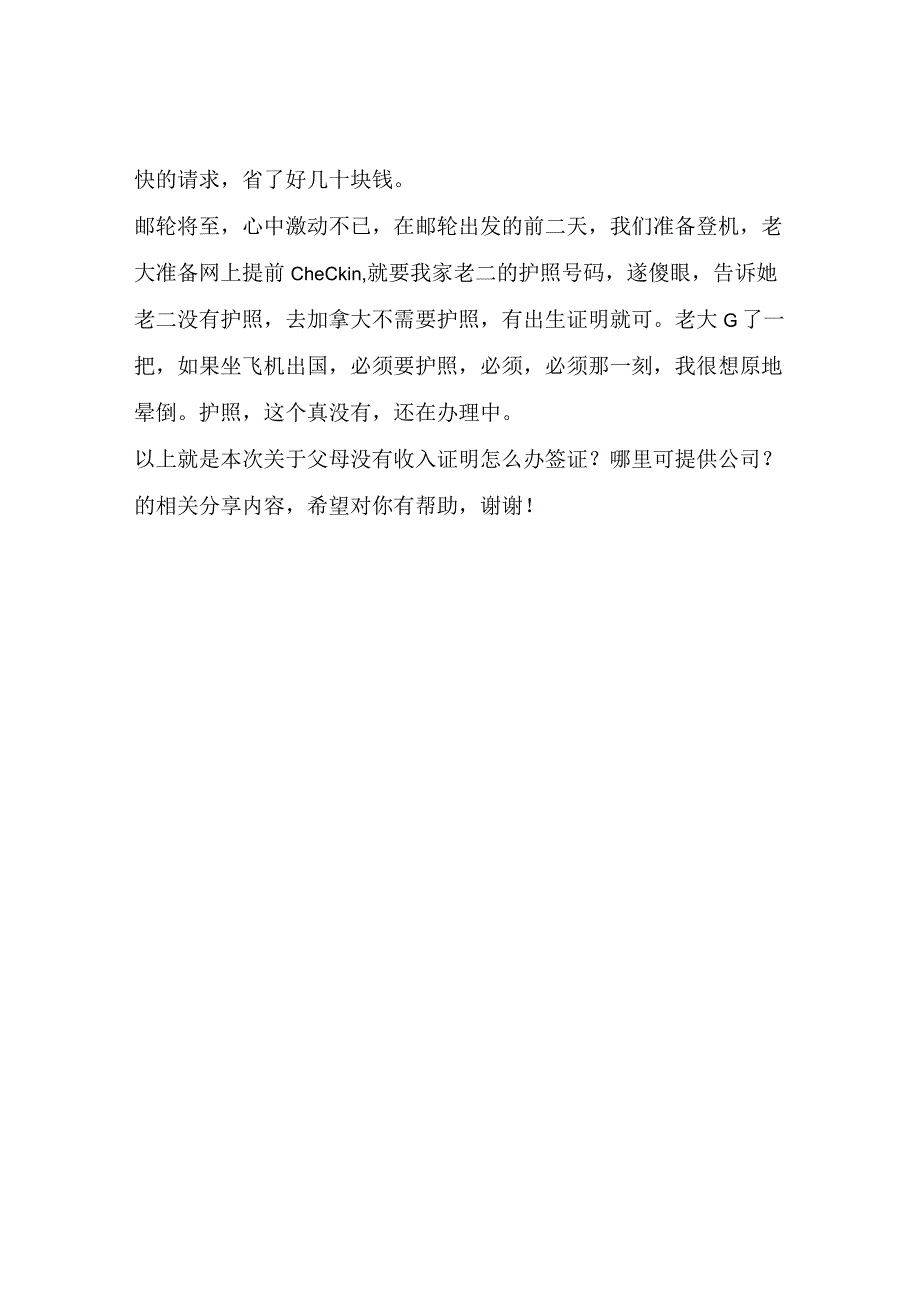 快的请求，省了好几十块钱。

邮轮将至，心中激动不已，在邮轮出发的前二天，我们准备登机，老大准备网上提前 CheCkin,就要我家老二的护照号码，遂傻眼，告诉她老二没有护照，去加拿大不需要护照，有出生证明就可。老大 G 了一把，如果坐飞机出国，必须要护照，必须，必须那一刻，我很想原地晕倒。护照，这个真没有，还在办理中。

以上就是本次关于父母没有收入证明怎么办签证？哪里可提供公司？的相关分享内容，希望对你有帮助，谢谢！